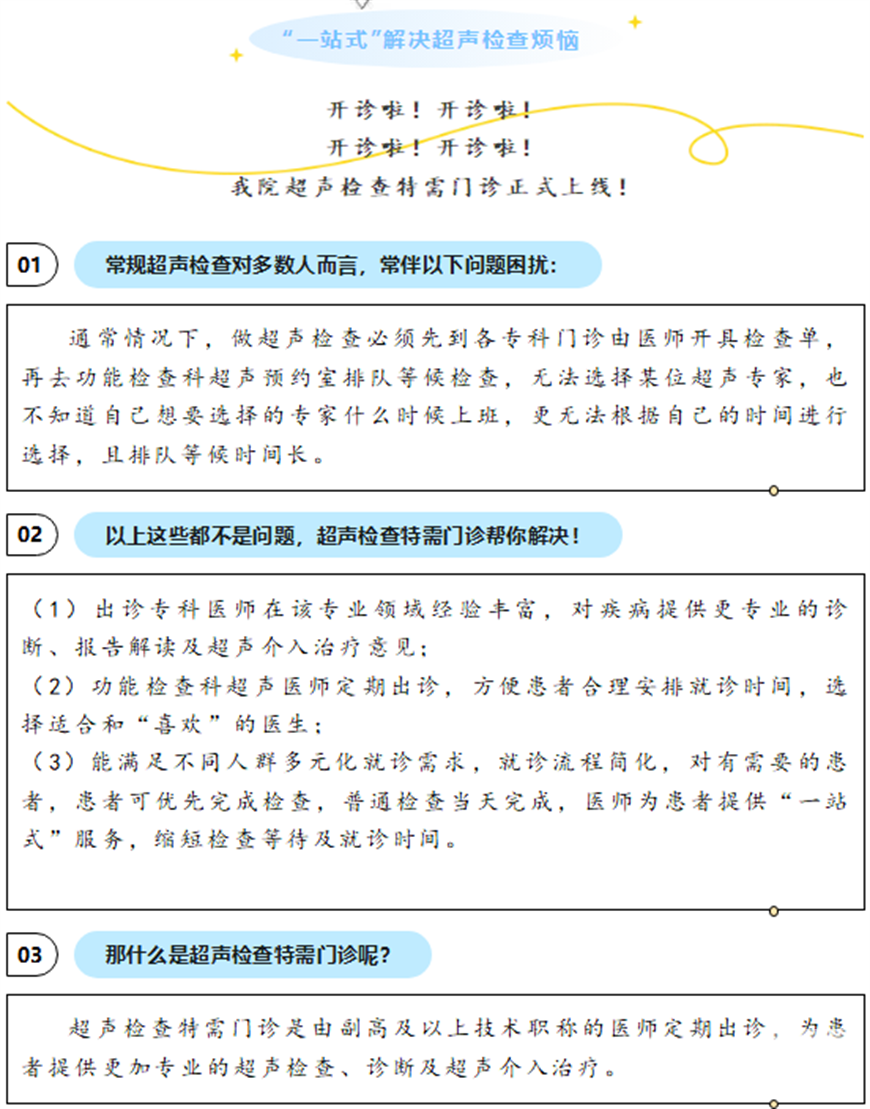 “一站式”解决超声检查烦恼

开诊啦！开诊啦！
开诊啦！开诊啦！
我院超声检查特需门诊正式上线！

01

常规超声检查对多数人而言，常伴以下问题困扰：

通常情况下，做超声检查必须先到各专科门诊由医师开具检查单，再去功能检查科超声预约室排队等候检查，无法选择某位超声专家，也不知道自己想要选择的专家什么时候上班，更无法根据自己的时间进行选择，且排队等候时间长。

02

以上这些都不是问题，超声检查特需门诊帮你解决！

（1）出诊专科医师在该专业领域经验丰富，对疾病提供更专业的诊断、报告解读及超声介入治疗意见；
（2）功能检查科超声医师定期出诊，方便患者合理安排就诊时间，选择适合和“喜欢”的医生；
（3）能满足不同人群多元化就诊需求，就诊流程简化，对有需要的患者，患者可优先完成检查，普通检查当天完成，医师为患者提供“一站式”服务，缩短检查等待及就诊时间。

03

那什么是超声检查特需门诊呢？

超声检查特需门诊是由副高及以上技术职称的医师定期出诊，为患者提供更加专业的超声检查、诊断及超声介入治疗。